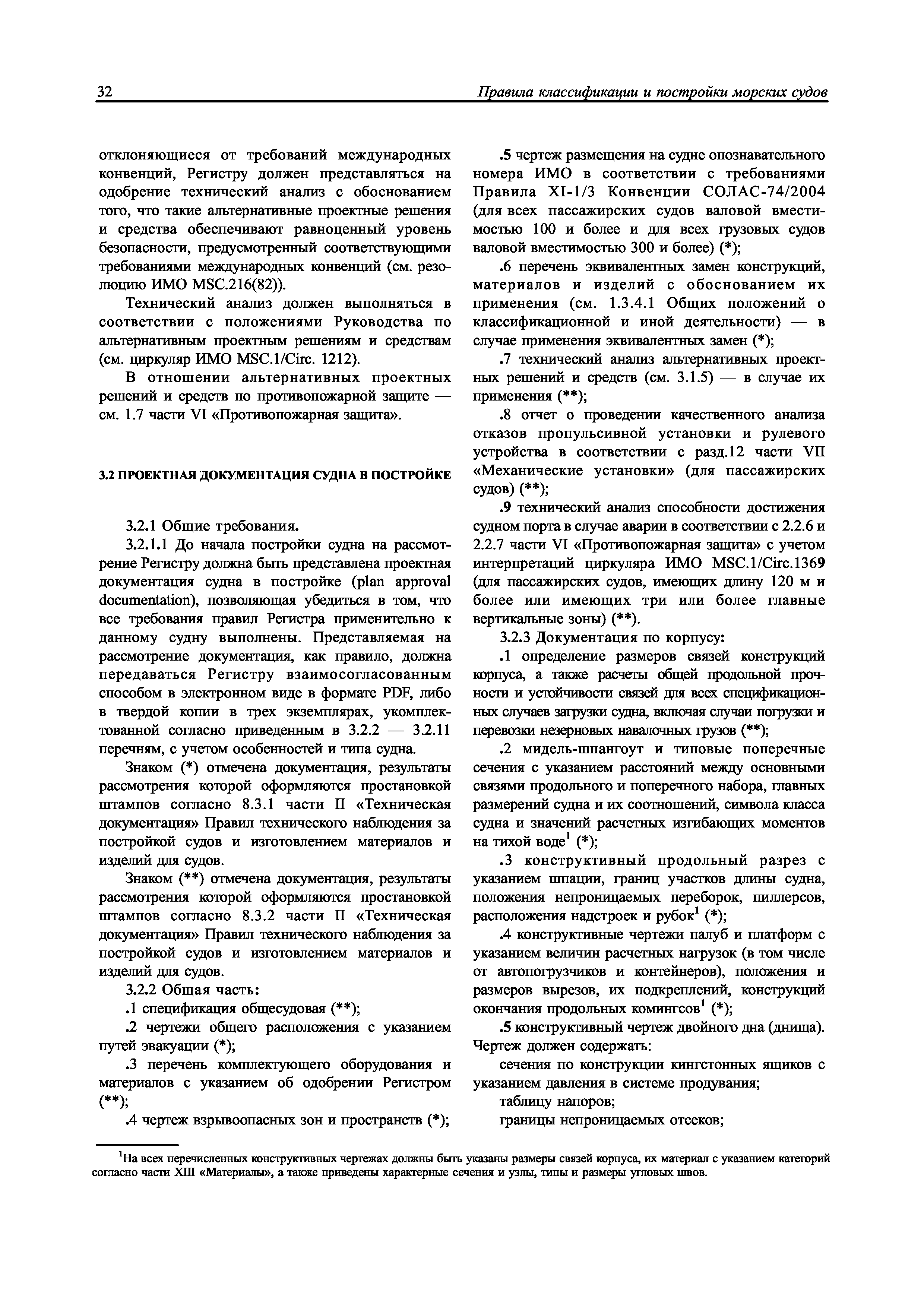 32 Правила классификации и постройки морских судов

отклоняющиеся от требований международных конвенций, Регистру должен представляться на одобрение технический анализ с обоснованием того, что такие альтернативные проектные решения и средства обеспечивают равноценный уровень безопасности, предусмотренный соответствующими требованиями международных конвенций (см. резолюцию ИМО MSC.216(82)).

Технический анализ должен выполняться в соответствии с положениями Руководства по альтернативным проектным решениям и средствам (см. циркуляр ИМО MSC.1/Circ. 1212).

В отношении альтернативных проектных решений и средств по противопожарной защите — см. 1.7 части VI «Противопожарная защита».

3.2 ПРОЕКТНАЯ ДОКУМЕНТАЦИЯ СУДНА В ПОСТРОЙКЕ

3.2.1 Общие требования.

3.2.1.1 До начала постройки судна на рассмотрение Регистру должна быть представлена проектная документация судна в постройке (plan approval documentation), позволяющая убедиться в том, что все требования правил Регистра применительно к данному судну выполнены. Представляемая на рассмотрение документация, как правило, должна передаваться Регистру взаимосогласованным способом в электронном виде в формате PDF, либо в твердой копии в трех экземплярах, укомплектованной согласно приведенным в 3.2.2 — 3.2.11 перечням, с учетом особенностей и типа судна.

Знаком (*) отмечена документация, результаты рассмотрения которой оформляются простановкой штампов согласно 8.3.1 части II «Техническая документация» Правил технического наблюдения за постройкой судов и изготовлением материалов и изделий для судов.

Знаком (**) отмечена документация, результаты рассмотрения которой оформляются простановкой штампов согласно 8.3.2 части II «Техническая документация» Правил технического наблюдения за постройкой судов и изготовлением материалов и изделий для судов.

3.2.2 Общая часть:

.1 спецификация общесудовая (**);

.2 чертежи общего расположения с указанием путей эвакуации (*);

.3 перечень комплектующего оборудования и материалов с указанием об одобрении Регистром (**);

.4 чертеж взрывоопасных зон и пространств (*);

.5 чертеж размещения на судне опознавательного номера ИМО в соответствии с требованиями Правила XI-1/3 Конвенции СОЛАС-74/2004 (для всех пассажирских судов валовой вместимостью 100 и более и для всех грузовых судов валовой вместимостью 300 и более) (*);

.6 перечень эквивалентных замен конструкций, материалов и изделий с обоснованием их применения (см. 1.3.4.1 Общих положений о классификационной и иной деятельности) — в случае применения эквивалентных замен (*);

.7 технический анализ альтернативных проектных решений и средств (см. 3.1.5) — в случае их применения (**);

.8 отчет о проведении качественного анализа отказов пропульсивной установки и рулевого устройства в соответствии с разд.12 части VII «Механические установки» (для пассажирских судов) (**);

.9 технический анализ способности достижения судном порта в случае аварии в соответствии с 2.2.6 и 2.2.7 части VI «Противопожарная защита» с учетом интерпретаций циркуляра ИМО MSC.1/Circ.1369 (для пассажирских судов, имеющих длину 120 м и более или имеющих три или более главные вертикальные зоны) (**).

3.2.3 Документация по корпусу:

.1 определение размеров связей конструкций корпуса, а также расчеты общей продольной прочности и устойчивости связей для всех спецификационных случаев загрузки судна, включая случаи погрузки и перевозки незерновых навалочных грузов (**);

.2 мидель-шпангоут и типовые поперечные сечения с указанием расстояний между основными связями продольного и поперечного набора, главных размерений судна и их соотношений, символа класса судна и значений расчетных изгибающих моментов на тихой воде$^1$ (*);

.3 конструктивный продольный разрез с указанием шпации, границ участков длины судна, положения непроницаемых переборок, пиллерсов, расположения надстроек и рубок$^1$ (*);

.4 конструктивные чертежи палуб и платформ с указанием величин расчетных нагрузок (в том числе от автопогрузчиков и контейнеров), положения и размеров вырезов, их подкреплений, конструкций окончания продольных комингсов$^1$ (*);

.5 конструктивный чертеж двойного дна (днища). Чертеж должен содержать:

сечения по конструкции кингстонных ящиков с указанием давления в системе продувания;

таблицу напоров;

границы непроницаемых отсеков;

$^1$На всех перечисленных конструктивных чертежах должны быть указаны размеры связей корпуса, их материал с указанием категорий согласно части XIII «Материалы», а также приведены характерные сечения и узлы, типы и размеры угловых швов.